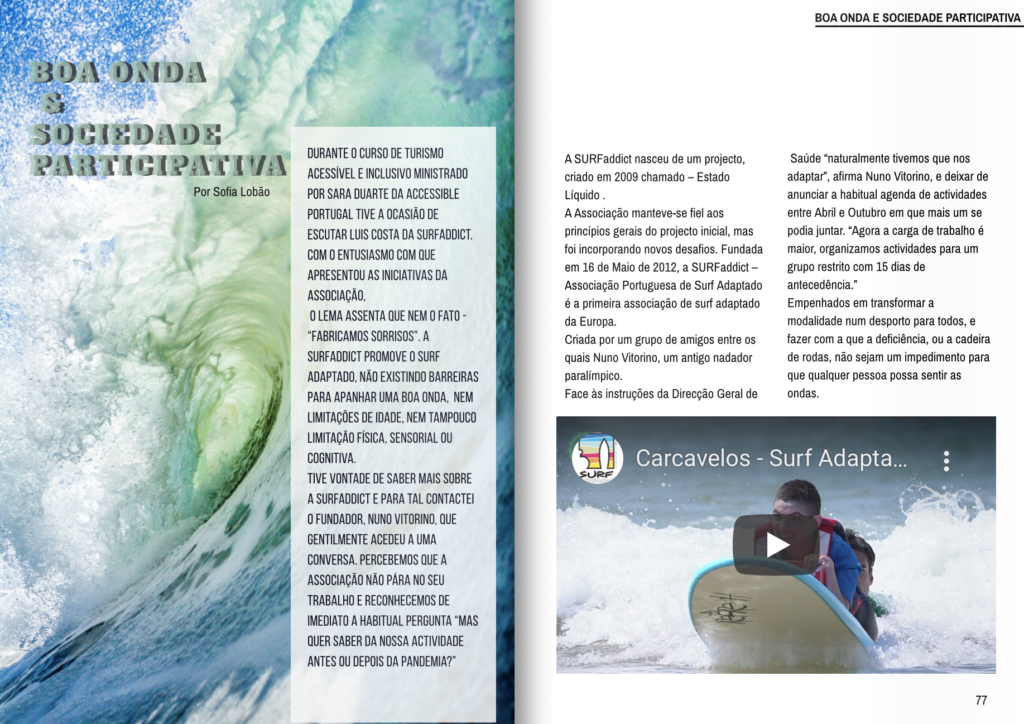 BOA ONDA
&
SOCIEDADE
PARTICIPATIVA

Por Sofia Lobão

DURANTE O CURSO DE TURISMO ACESSÍVEL E INCLUSIVO MINISTRADO POR SARA DUARTE DA ACCESSIBLE PORTUGAL TIVE A OCASIÃO DE ESCUTAR LUIS COSTA DA SURFADDICT. COM O ENTUSIASMO COM QUE APRESENTOU AS INICIATIVAS DA ASSOCIAÇÃO,

O LEMA ASSENTA QUE NEM O FATO - "FABRICAMOS SORRISOS". A SURFADDICT PROMOVE O SURF ADAPTADO, NÃO EXISTINDO BARREIRAS PARA APANHAR UMA BOA ONDA, NEM LIMITAÇÕES DE IDADE, NEM TAMPOUCO LIMITAÇÃO FÍSICA, SENSORIAL OU COGNITIVA.
TIVE VONTADE DE SABER MAIS SOBRE A SURFADDICT E PARA TAL CONTACTEI O FUNDADOR, NUNO VITORINO, QUE GENTILMENTE ACEDEU A UMA CONVERSA. PERCEBEMOS QUE A ASSOCIAÇÃO NÃO PÁRA NO SEU TRABALHO E RECONHECEMOS DE IMEDIATO A HABITUAL PERGUNTA "MAS QUER SABER DA NOSSA ACTIVIDADE ANTES OU DEPOIS DA PANDEMIA?"

BOA ONDA E SOCIEDADE PARTICIPATIVA

A SURFaddict nasceu de um projecto, criado em 2009 chamado – Estado Líquido .
A Associação manteve-se fiel aos princípios gerais do projecto inicial, mas foi incorporando novos desafios. Fundada em 16 de Maio de 2012, a SURFaddict – Associação Portuguesa de Surf Adaptado é a primeira associação de surf adaptado da Europa.
Criada por um grupo de amigos entre os quais Nuno Vitorino, um antigo nadador paralímpico.
Face às instruções da Direcção Geral de Saúde "naturalmente tivemos que nos adaptar", afirma Nuno Vitorino, e deixar de anunciar a habitual agenda de actividades entre Abril e Outubro em que mais um se podia juntar. "Agora a carga de trabalho é maior, organizamos actividades para um grupo restrito com 15 dias de antecedência."
Empenhados em transformar a modalidade num desporto para todos, e fazer com a que a deficiência, ou a cadeira de rodas, não sejam um impedimento para que qualquer pessoa possa sentir as ondas.

SURF
Carcavelos - Surf Adapta...

77